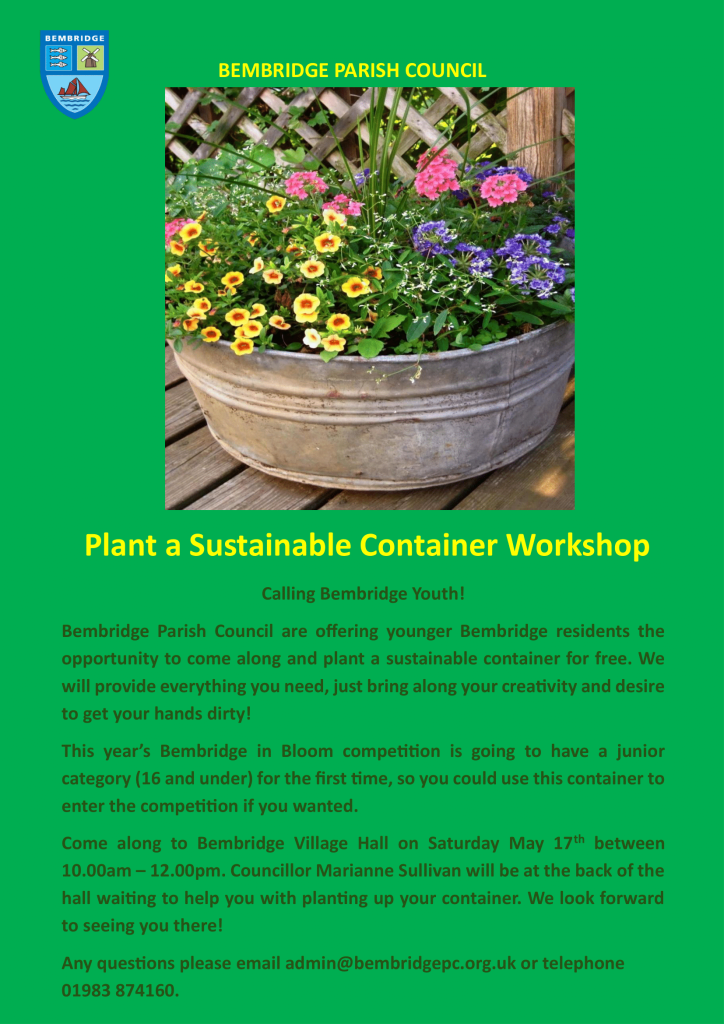 BEMBRIDGE

BEMBRIDGE PARISH COUNCIL

Plant a Sustainable Container Workshop

Calling Bembridge Youth!

Bembridge Parish Council are offering younger Bembridge residents the opportunity to come along and plant a sustainable container for free. We will provide everything you need, just bring along your creativity and desire to get your hands dirty!

This year's Bembridge in Bloom competition is going to have a junior category (16 and under) for the first time, so you could use this container to enter the competition if you wanted.

Come along to Bembridge Village Hall on Saturday May 17$^{th}$ between 10.00am – 12.00pm. Councillor Marianne Sullivan will be at the back of the hall waiting to help you with planting up your container. We look forward to seeing you there!

Any questions please email admin@bembridgepc.org.uk or telephone 01983 874160.